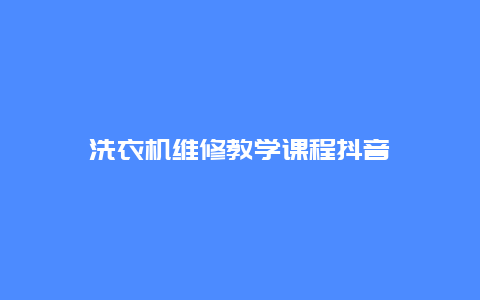 洗衣机维修教学课程抖音